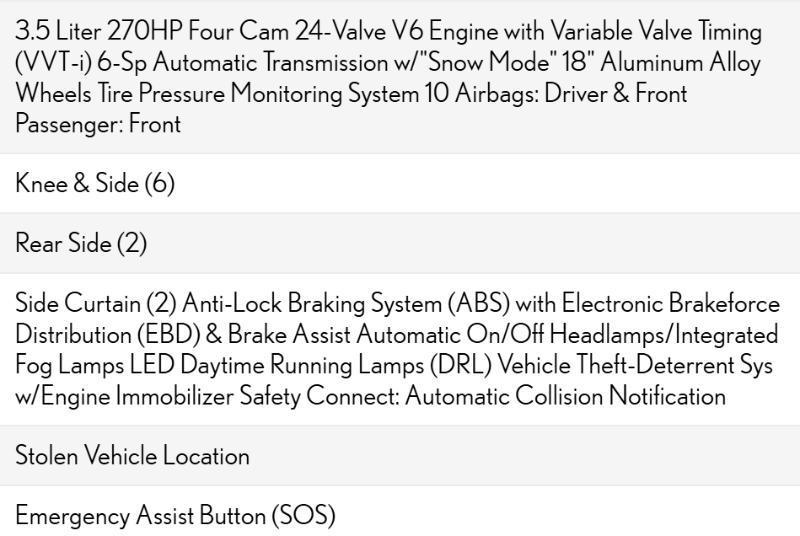 3.5 Liter 270HP Four Cam 24-Valve V6 Engine with Variable Valve Timing (VVT-i) 6-Sp Automatic Transmission w/"Snow Mode" 18" Aluminum Alloy Wheels Tire Pressure Monitoring System 10 Airbags: Driver & Front Passenger: Front

Knee & Side (6)

Rear Side (2)

Side Curtain (2) Anti-Lock Braking System (ABS) with Electronic Brakeforce Distribution (EBD) & Brake Assist Automatic On/Off Headlamps/Integrated Fog Lamps LED Daytime Running Lamps (DRL) Vehicle Theft-Deterrent Sys w/Engine Immobilizer Safety Connect: Automatic Collision Notification

Stolen Vehicle Location

Emergency Assist Button (SOS)